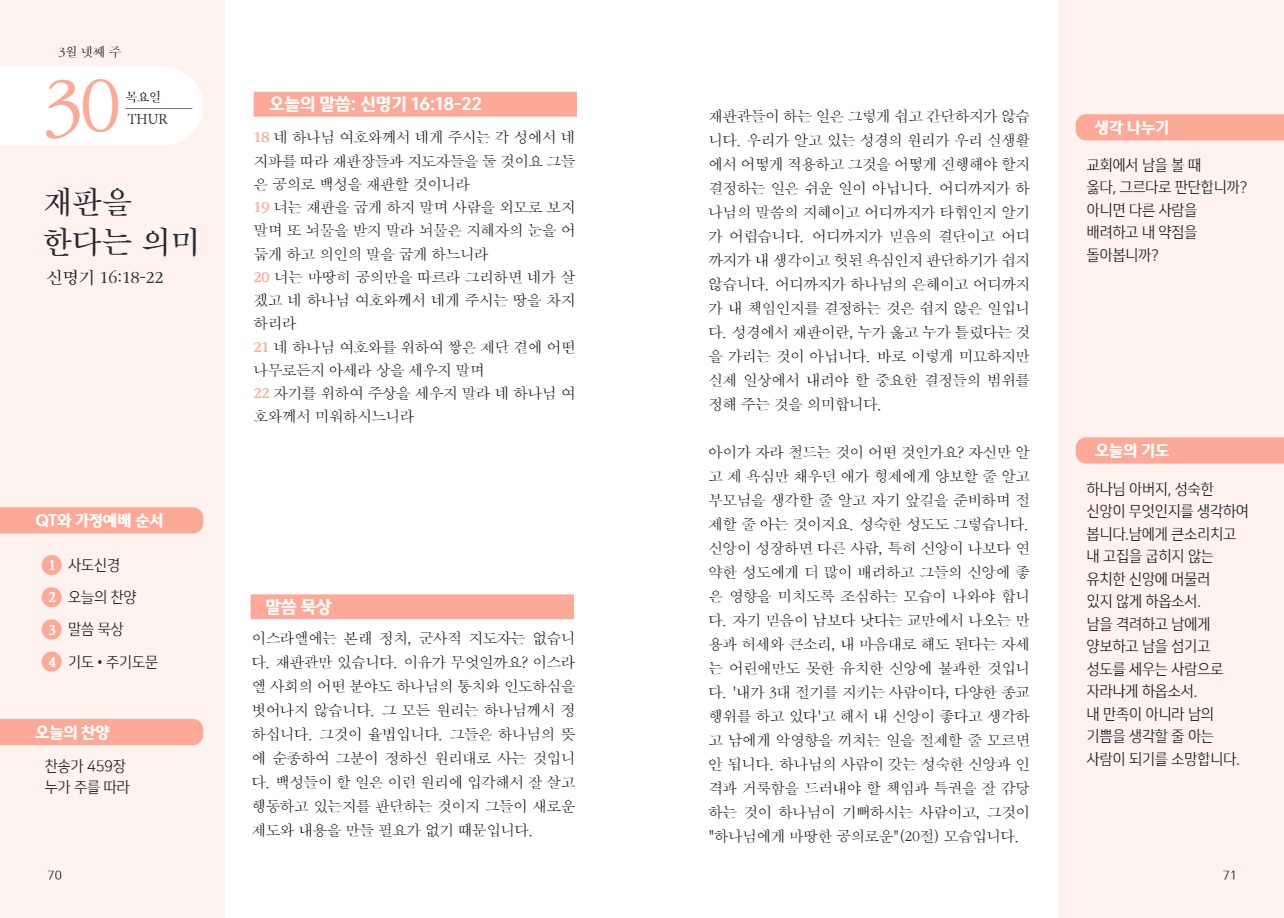 3월 넷째 주

30 목요일 THUR

재판을 한다는 의미

신명기 16:18-22

QT와 가정예배 순서

1 사도신경

2 오늘의 찬양

3 말씀 묵상

4 기도 • 주기도문

오늘의 찬양

찬송가 459장
누가 주를 따라

70

오늘의 말씀: 신명기 16:18-22

18 네 하나님 여호와께서 네게 주시는 각 성에서 네 지파를 따라 재판장들과 지도자들을 둘 것이요 그들은 공의로 백성을 재판할 것이니라
19 너는 재판을 굽게 하지 말며 사람을 외모로 보지 말며 또 뇌물을 받지 말라 뇌물은 지혜자의 눈을 어둡게 하고 의인의 말을 굽게 하느니라
20 너는 마땅히 공의만을 따르라 그리하면 네가 살겠고 네 하나님 여호와께서 네게 주시는 땅을 차지하리라
21 네 하나님 여호와를 위하여 쌓은 제단 곁에 어떤 나무로든지 아세라 상을 세우지 말며
22 자기를 위하여 주상을 세우지 말라 네 하나님 여호와께서 미워하시느니라

말씀 묵상

이스라엘에는 본래 정치, 군사적 지도자는 없습니다. 재판관만 있습니다. 이유가 무엇일까요? 이스라엘 사회의 어떤 분야도 하나님의 통치와 인도하심을 벗어나지 않습니다. 그 모든 원리는 하나님께서 정하십니다. 그것이 율법입니다. 그들은 하나님의 뜻에 순종하여 그분이 정하신 원리대로 사는 것입니다. 백성들이 할 일은 이런 원리에 입각해서 잘 살고 행동하고 있는지를 판단하는 것이지 그들이 새로운 제도와 내용을 만들 필요가 없기 때문입니다.

재판관들이 하는 일은 그렇게 쉽고 간단하지가 않습니다. 우리가 알고 있는 성경의 원리가 우리 실생활에서 어떻게 적용하고 그것을 어떻게 진행해야 할지 결정하는 일은 쉬운 일이 아닙니다. 어디까지가 하나님의 말씀의 지혜이고 어디까지가 타협인지 알기가 어렵습니다. 어디까지가 믿음의 결단이고 어디까지가 내 생각이고 헛된 욕심인지 판단하기가 쉽지 않습니다. 어디까지가 하나님의 은혜이고 어디까지가 내 책임인지를 결정하는 것은 쉽지 않은 일입니다. 성경에서 재판이란, 누가 옳고 누가 틀렸다는 것을 가리는 것이 아닙니다. 바로 이렇게 미묘하지만 실제 일상에서 내려야 할 중요한 결정들의 범위를 정해 주는 것을 의미합니다.

아이가 자라 철드는 것이 어떤 것인가요? 자신만 알고 제 욕심만 채우던 애가 형제에게 양보할 줄 알고 부모님을 생각할 줄 알고 자기 앞길을 준비하며 절제할 줄 아는 것이지요. 성숙한 성도도 그렇습니다. 신앙이 성장하면 다른 사람, 특히 신앙이 나보다 연약한 성도에게 더 많이 배려하고 그들의 신앙에 좋은 영향을 미치도록 조심하는 모습이 나와야 합니다. 자기 믿음이 남보다 낫다는 교만에서 나오는 만용과 허세와 큰소리, 내 마음대로 해도 된다는 자세는 어린애만도 못한 유치한 신앙에 불과한 것입니다. '내가 3대 절기를 지키는 사람이다, 다양한 종교 행위를 하고 있다'고 해서 내 신앙이 좋다고 생각하고 남에게 악영향을 끼치는 일을 절제할 줄 모르면 안 됩니다. 하나님의 사람이 갖는 성숙한 신앙과 인격과 거룩함을 드러내야 할 책임과 특권을 잘 감당하는 것이 하나님이 기뻐하시는 사람이고, 그것이 "하나님에게 마땅한 공의로운"(20절) 모습입니다.

생각 나누기

교회에서 남을 볼 때 옳다, 그르다로 판단합니까? 아니면 다른 사람을 배려하고 내 약점을 돌아봅니까?

오늘의 기도

하나님 아버지, 성숙한 신앙이 무엇인지를 생각하여 봅니다.남에게 큰소리치고 내 고집을 굽히지 않는 유치한 신앙에 머물러 있지 않게 하옵소서. 남을 격려하고 남에게 양보하고 남을 섬기고 성도를 세우는 사람으로 자라나게 하옵소서. 내 만족이 아니라 남의 기쁨을 생각할 줄 아는 사람이 되기를 소망합니다.

71